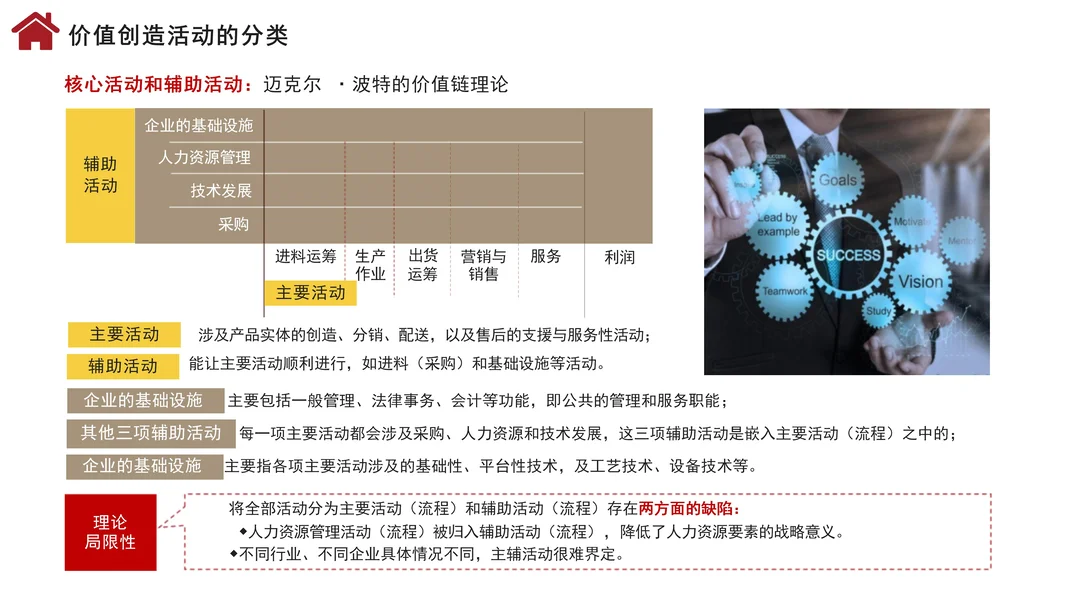 价值创造活动的分类

核心活动和辅助活动：迈克尔 ·波特的价值链理论

辅助活动

企业的基础设施

人力资源管理

技术发展

采购

进料运筹

生产作业

出货运筹

营销与销售

服务

利润

主要活动

Goals

Lead by example

Motivate

Mentor

SUCCESS

Vision

Teamwork

Study

主要活动 涉及产品实体的创造、分销、配送，以及售后的支援与服务性活动；

辅助活动 能让主要活动顺利进行，如进料（采购）和基础设施等活动。

企业的基础设施 主要包括一般管理、法律事务、会计等功能，即公共的管理和服务职能；

其他三项辅助活动 每一项主要活动都会涉及采购、人力资源和技术发展，这三项辅助活动是嵌入主要活动（流程）之中的；

企业的基础设施 主要指各项主要活动涉及的基础性、平台性技术，及工艺技术、设备技术等。

理论局限性

将全部活动分为主要活动（流程）和辅助活动（流程）存在两方面的缺陷：

◆人力资源管理活动（流程）被归入辅助活动（流程），降低了人力资源要素的战略意义。

◆不同行业、不同企业具体情况不同，主辅活动很难界定。